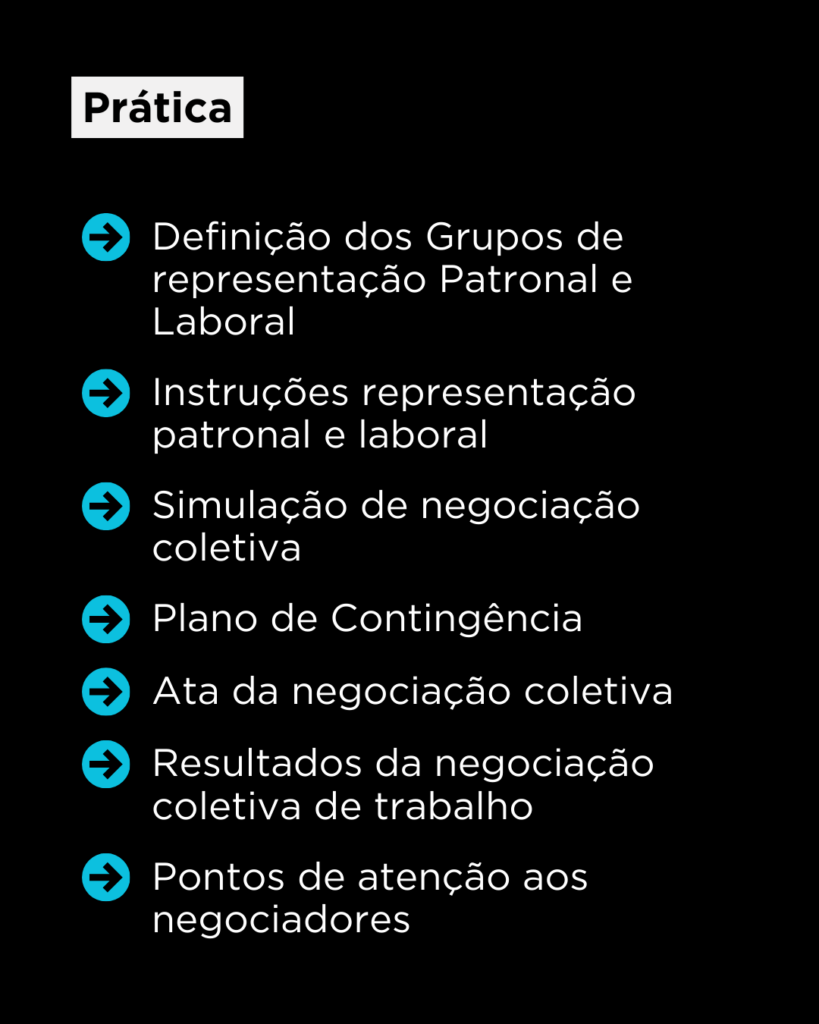 Prática

→ Definição dos Grupos de representação Patronal e Laboral

→ Instruções representação patronal e laboral

→ Simulação de negociação coletiva

→ Plano de Contingência

→ Ata da negociação coletiva

→ Resultados da negociação coletiva de trabalho

→ Pontos de atenção aos negociadores